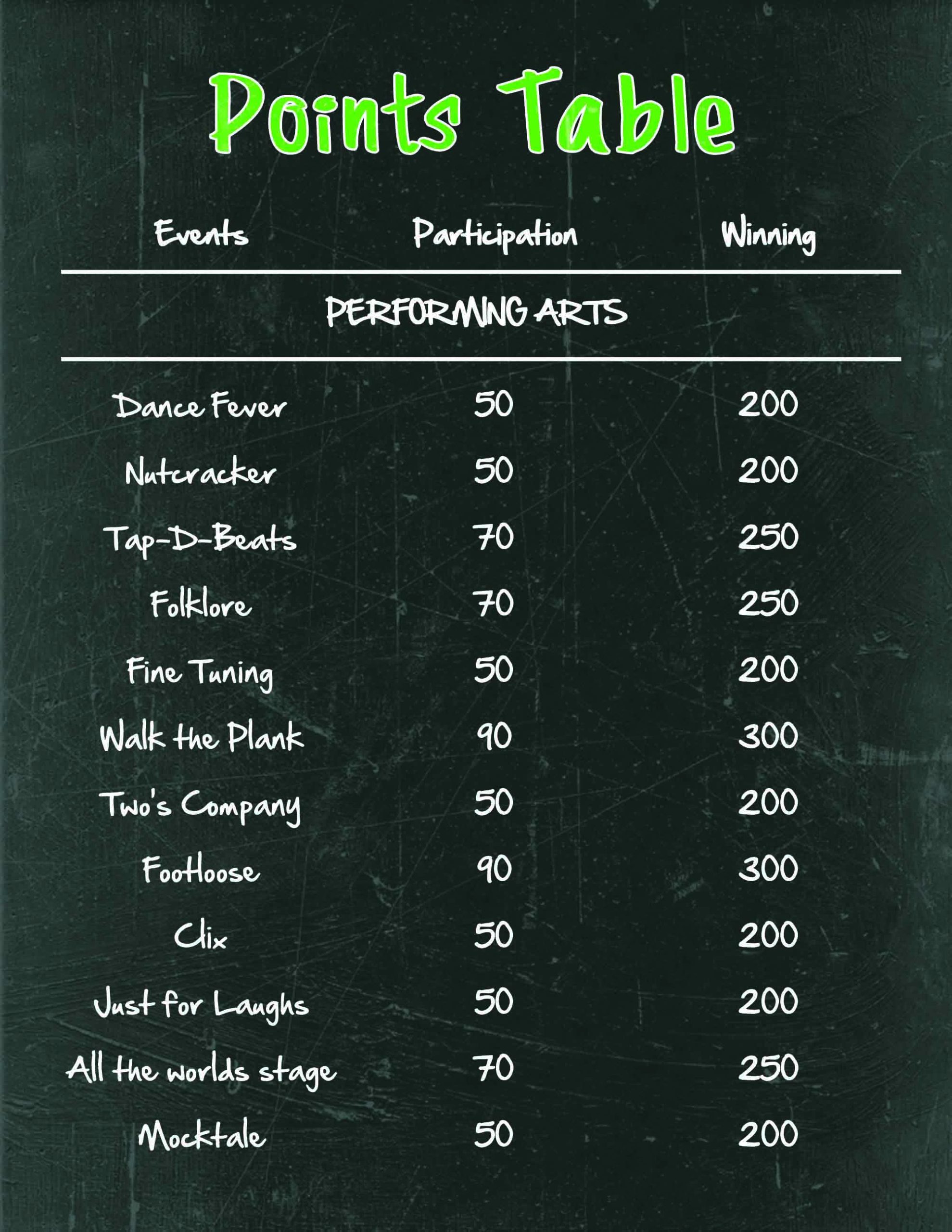 Points Table

| Events | Participation | Winning |
|---|---|---|
| PERFORMING ARTS | | |
| Dance Fever | 50 | 200 |
| Nutcracker | 50 | 200 |
| Tap-D-Beats | 70 | 250 |
| Folklore | 70 | 250 |
| Fine Tuning | 50 | 200 |
| Walk the Plank | 90 | 300 |
| Two's Company | 50 | 200 |
| Footloose | 90 | 300 |
| Clix | 50 | 200 |
| Just for Laughs | 50 | 200 |
| All the worlds stage | 70 | 250 |
| Mocktale | 50 | 200 |